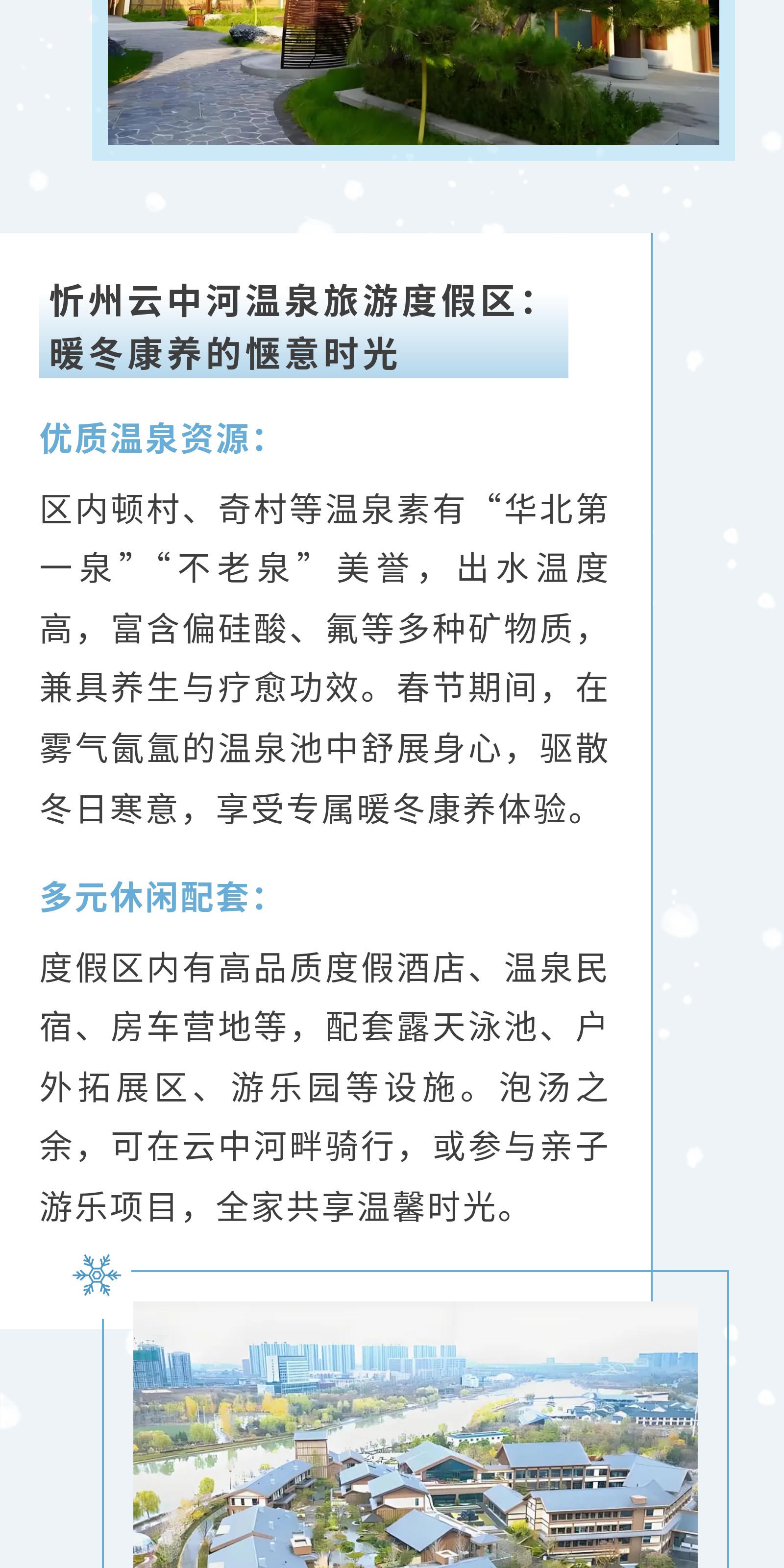 忻州云中河温泉旅游度假区：
暖冬康养的惬意时光

优质温泉资源：

区内顿村、奇村等温泉素有“华北第一泉”“不老泉”美誉，出水温度高，富含偏硅酸、氟等多种矿物质，兼具养生与疗愈功效。春节期间，在雾气氤氲的温泉池中舒展身心，驱散冬日寒意，享受专属暖冬康养体验。

多元休闲配套：

度假区内有高品质度假酒店、温泉民宿、房车营地等，配套露天泳池、户外拓展区、游乐园等设施。泡汤之余，可在云中河畔骑行，或参与亲子游乐项目，全家共享温馨时光。